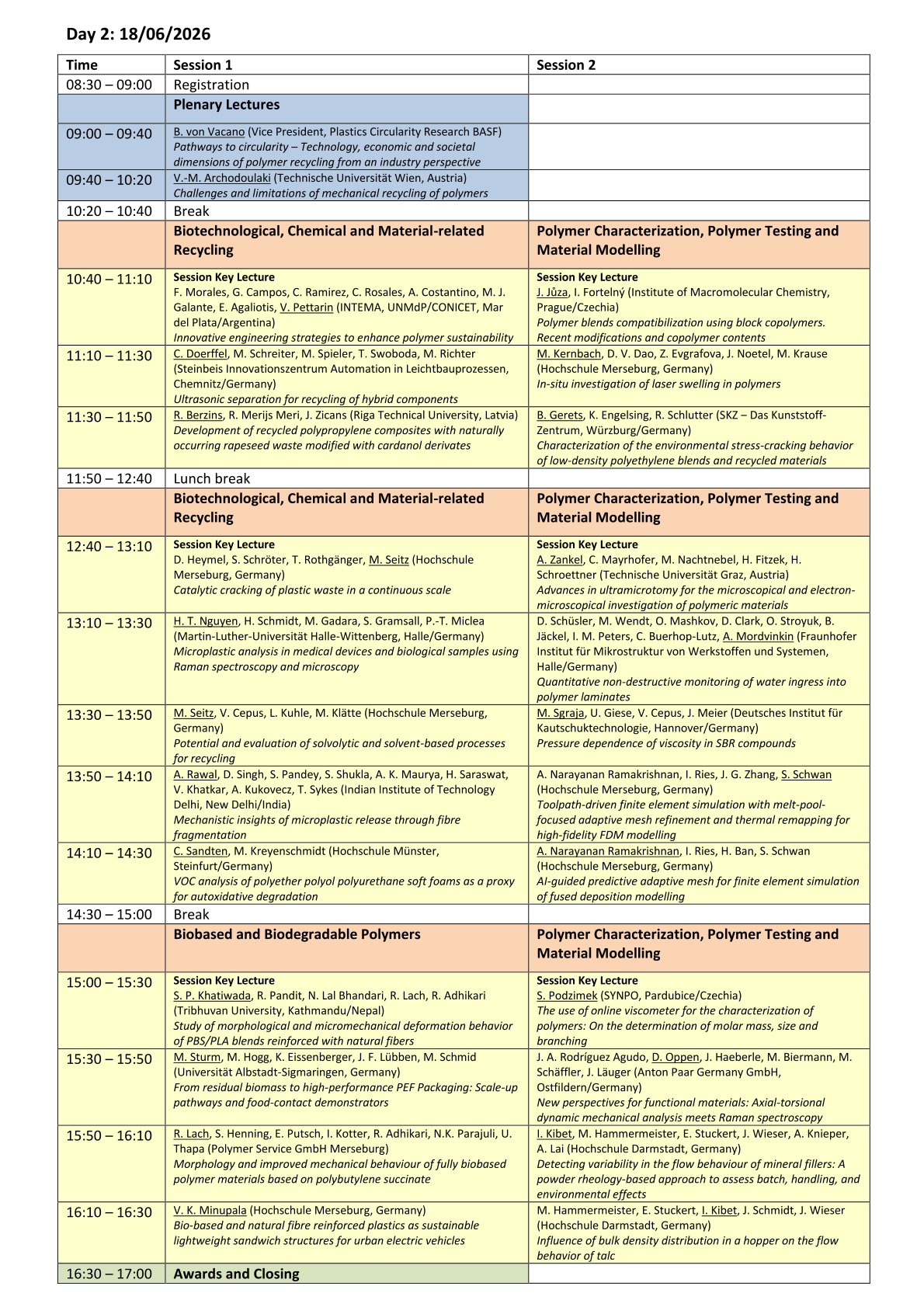 Day 2: 18/06/2026

| Time | Session 1 | Session 2 |
|---|---|---|
| 08:30 – 09:00 | Registration | |
| | Plenary Lectures | |
| 09:00 – 09:40 | B. von Vacano (Vice President, Plastics Circularity Research BASF) Pathways to circularity – Technology, economic and societal dimensions of polymer recycling from an industry perspective | |
| 09:40 – 10:20 | V.-M. Archodoulaki (Technische Universität Wien, Austria) Challenges and limitations of mechanical recycling of polymers | |
| 10:20 – 10:40 | Break | |
| | Biotechnological, Chemical and Material-related Recycling | Polymer Characterization, Polymer Testing and Material Modelling |
| 10:40 – 11:10 | Session Key Lecture F. Morales, G. Campos, C. Ramirez, C. Rosales, A. Costantino, M. J. Galante, E. Agaliotis, V. Pettarin (INTEMA, UNMdP/CONICET, Mar del Plata/Argentina) Innovative engineering strategies to enhance polymer sustainability | Session Key Lecture J. Jůza, I. Fortelný (Institute of Macromolecular Chemistry, Prague/Czechia) Polymer blends compatibilization using block copolymers. Recent modifications and copolymer contents |
| 11:10 – 11:30 | C. Doerffel, M. Schreiter, M. Spieler, T. Swoboda, M. Richter (Steinbeis Innovationszentrum Automation in Leichtbauprozessen, Chemnitz/Germany) Ultrasonic separation for recycling of hybrid components | M. Kernbach, D. V. Dao, Z. Evgrafova, J. Noetel, M. Krause (Hochschule Merseburg, Germany) In-situ investigation of laser swelling in polymers |
| 11:30 – 11:50 | R. Berzins, R. Merijs Meri, J. Zicans (Riga Technical University, Latvia) Development of recycled polypropylene composites with naturally occurring rapeseed waste modified with cardanol derivates | B. Gerets, K. Engelsing, R. Schlutter (SKZ – Das Kunststoff-Zentrum, Würzburg/Germany) Characterization of the environmental stress-cracking behavior of low-density polyethylene blends and recycled materials |
| 11:50 – 12:40 | Lunch break | |
| | Biotechnological, Chemical and Material-related Recycling | Polymer Characterization, Polymer Testing and Material Modelling |
| 12:40 – 13:10 | Session Key Lecture D. Heymel, S. Schröter, T. Rothgänger, M. Seitz (Hochschule Merseburg, Germany) Catalytic cracking of plastic waste in a continuous scale | Session Key Lecture A. Zankel, C. Mayrhofer, M. Nachtnebel, H. Fitzek, H. Schroettner (Technische Universität Graz, Austria) Advances in ultramicrotomy for the microscopical and electron-microscopical investigation of polymeric materials |
| 13:10 – 13:30 | H. T. Nguyen, H. Schmidt, M. Gadara, S. Gramsall, P.-T. Miclea (Martin-Luther-Universität Halle-Wittenberg, Halle/Germany) Microplastic analysis in medical devices and biological samples using Raman spectroscopy and microscopy | D. Schüsler, M. Wendt, O. Mashkov, D. Clark, O. Stroyuk, B. Jäckel, I. M. Peters, C. Buerhop-Lutz, A. Mordvinkin (Fraunhofer Institut für Mikrostruktur von Werkstoffen und Systemen, Halle/Germany) Quantitative non-destructive monitoring of water ingress into polymer laminates |
| 13:30 – 13:50 | M. Seitz, V. Cepus, L. Kuhle, M. Klätte (Hochschule Merseburg, Germany) Potential and evaluation of solvolytic and solvent-based processes for recycling | M. Sgraja, U. Giese, V. Cepus, J. Meier (Deutsches Institut für Kautschuktechnologie, Hannover/Germany) Pressure dependence of viscosity in SBR compounds |
| 13:50 – 14:10 | A. Rawal, D. Singh, S. Pandey, S. Shukla, A. K. Maurya, H. Saraswat, V. Khatkar, A. Kukovecz, T. Sykes (Indian Institute of Technology Delhi, New Delhi/India) Mechanistic insights of microplastic release through fibre fragmentation | A. Narayanan Ramakrishnan, I. Ries, J. G. Zhang, S. Schwan (Hochschule Merseburg, Germany) Toolpath-driven finite element simulation with melt-pool-focused adaptive mesh refinement and thermal remapping for high-fidelity FDM modelling |
| 14:10 – 14:30 | C. Sandten, M. Kreyenschmidt (Hochschule Münster, Steinfurt/Germany) VOC analysis of polyether polyol polyurethane soft foams as a proxy for autoxidative degradation | A. Narayanan Ramakrishnan, I. Ries, H. Ban, S. Schwan (Hochschule Merseburg, Germany) AI-guided predictive adaptive mesh for finite element simulation of fused deposition modelling |
| 14:30 – 15:00 | Break | |
| | Biobased and Biodegradable Polymers | Polymer Characterization, Polymer Testing and Material Modelling |
| 15:00 – 15:30 | Session Key Lecture S. P. Khatiwada, R. Pandit, N. Lal Bhandari, R. Lach, R. Adhikari (Tribhuvan University, Kathmandu/Nepal) Study of morphological and micromechanical deformation behavior of PBS/PLA blends reinforced with natural fibers | Session Key Lecture S. Podzimek (SYNPO, Pardubice/Czechia) The use of online viscometer for the characterization of polymers: On the determination of molar mass, size and branching |
| 15:30 – 15:50 | M. Sturm, M. Hogg, K. Eissenberger, J. F. Lübben, M. Schmid (Universität Albstadt-Sigmaringen, Germany) From residual biomass to high-performance PEF Packaging: Scale-up pathways and food-contact demonstrators | J. A. Rodríguez Agudo, D. Oppen, J. Haeberle, M. Biermann, M. Schäffler, J. Läuger (Anton Paar Germany GmbH, Ostfildern/Germany) New perspectives for functional materials: Axial-torsional dynamic mechanical analysis meets Raman spectroscopy |
| 15:50 – 16:10 | R. Lach, S. Henning, E. Putsch, I. Kotter, R. Adhikari, N.K. Parajuli, U. Thapa (Polymer Service GmbH Merseburg) Morphology and improved mechanical behaviour of fully biobased polymer materials based on polybutylene succinate | I. Kibet, M. Hammermeister, E. Stuckert, J. Wieser, A. Knieper, A. Lai (Hochschule Darmstadt, Germany) Detecting variability in the flow behaviour of mineral fillers: A powder rheology-based approach to assess batch, handling, and environmental effects |
| 16:10 – 16:30 | V. K. Minupala (Hochschule Merseburg, Germany) Bio-based and natural fibre reinforced plastics as sustainable lightweight sandwich structures for urban electric vehicles | M. Hammermeister, E. Stuckert, I. Kibet, J. Schmidt, J. Wieser (Hochschule Darmstadt, Germany) Influence of bulk density distribution in a hopper on the flow behavior of talc |
| 16:30 – 17:00 | Awards and Closing | |